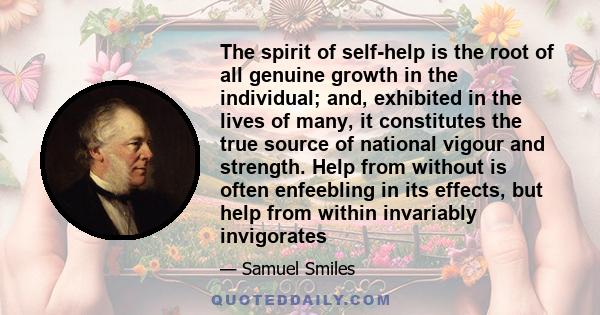 The spirit of self-help is the root of all genuine growth in the individual; and, exhibited in the lives of many, it constitutes the true source of national vigour and strength. Help from without is often enfeebling in its effects, but help from within invariably invigorates

— Samuel Smiles

QUOTEDDAILY.COM